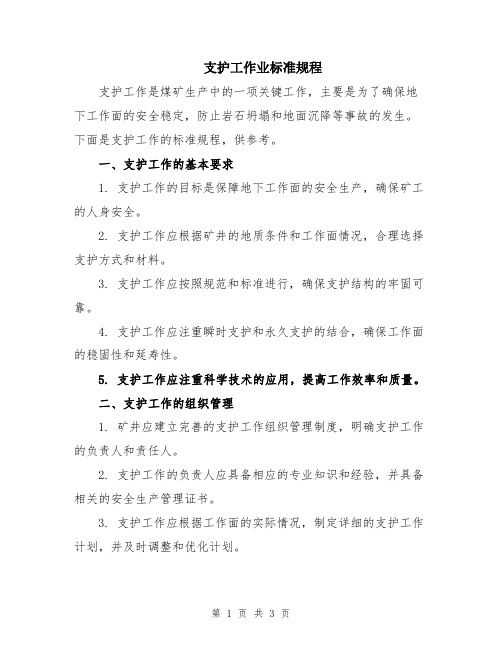 支护工作业标准规程

支护工作是煤矿生产中的一项关键工作，主要是为了确保地下工作面的安全稳定，防止岩石坍塌和地面沉降等事故的发生。下面是支护工作的标准规程，供参考。

一、支护工作的基本要求

1. 支护工作的目标是保障地下工作面的安全生产，确保矿工的人身安全。

2. 支护工作应根据矿井的地质条件和工作面情况，合理选择支护方式和材料。

3. 支护工作应按照规范和标准进行，确保支护结构的牢固可靠。

4. 支护工作应注重瞬时支护和永久支护的结合，确保工作面的稳固性和延寿性。

5. 支护工作应注重科学技术的应用，提高工作效率和质量。

二、支护工作的组织管理

1. 矿井应建立完善的支护工作组织管理制度，明确支护工作的负责人和责任人。

2. 支护工作的负责人应具备相应的专业知识和经验，并具备相关的安全生产管理证书。

3. 支护工作应根据工作面的实际情况，制定详细的支护工作计划，并及时调整和优化计划。

第 1 页 共 3 页